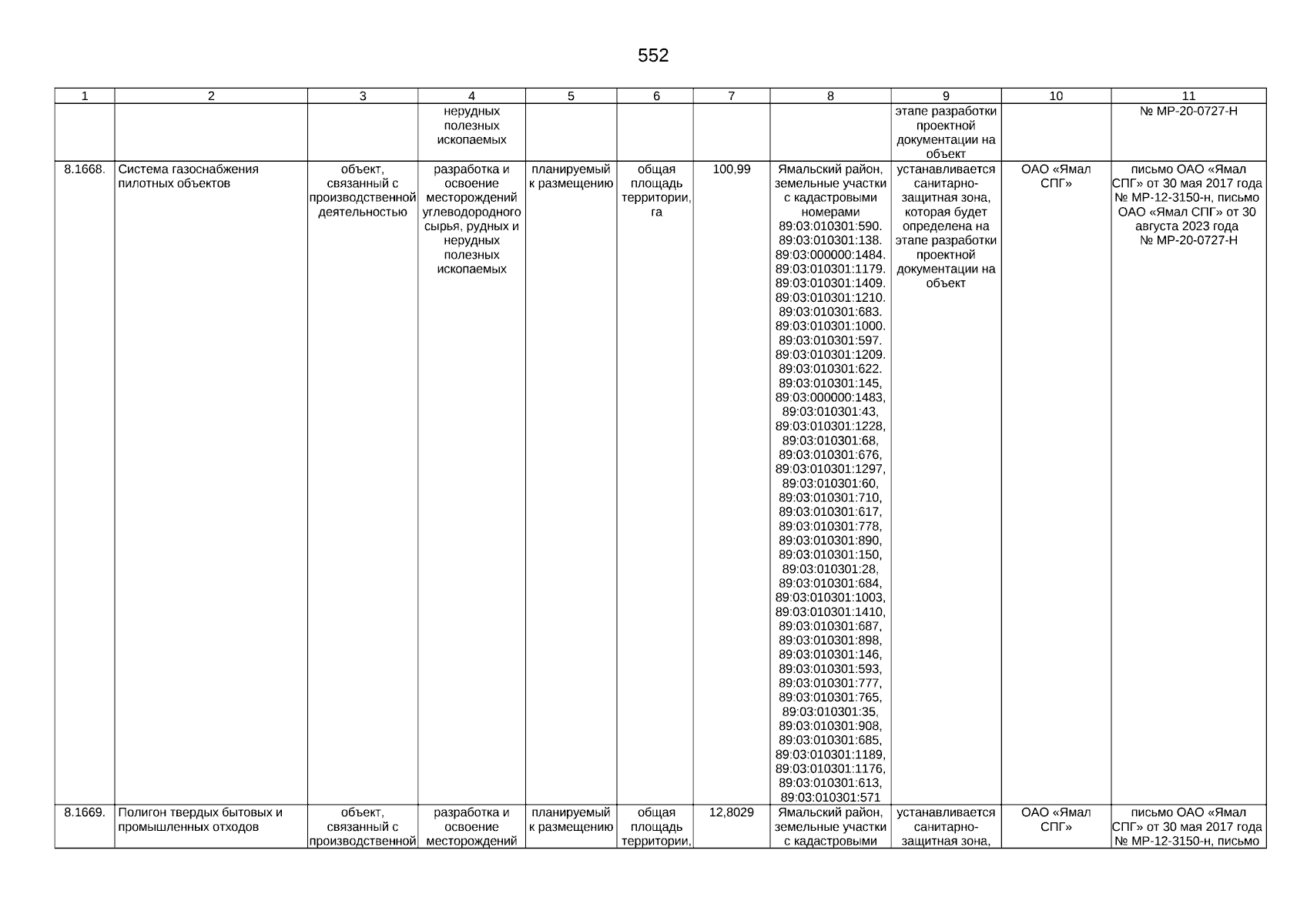 552

| 1 | 2 | 3 | 4 | 5 | 6 | 7 | 8 | 9 | 10 | 11 |
|---|---|---|---|---|---|---|---|---|---|---|
| | | | нерудных полезных ископаемых | | | | | этапе разработки проектной документации на объект | | № МР-20-0727-Н |
| 8.1668. | Система газоснабжения пилотных объектов | объект, связанный с производственной деятельностью | разработка и освоение месторождений углеводородного сырья, рудных и нерудных полезных ископаемых | планируемый к размещению | общая площадь территории, га | 100,99 | Ямальский район, земельные участки с кадастровыми номерами 89:03:010301:590. 89:03:010301:138. 89:03:000000:1484. 89:03:010301:1179. 89:03:010301:1409. 89:03:010301:1210. 89:03:010301:683. 89:03:010301:1000. 89:03:010301:597. 89:03:010301:1209. 89:03:010301:622. 89:03:010301:145, 89:03:000000:1483, 89:03:010301:43, 89:03:010301:1228, 89:03:010301:68, 89:03:010301:676, 89:03:010301:1297, 89:03:010301:60, 89:03:010301:710, 89:03:010301:617, 89:03:010301:778, 89:03:010301:890, 89:03:010301:150, 89:03:010301:28, 89:03:010301:684, 89:03:010301:1003, 89:03:010301:1410, 89:03:010301:687, 89:03:010301:898, 89:03:010301:146, 89:03:010301:593, 89:03:010301:777, 89:03:010301:765, 89:03:010301:35, 89:03:010301:908, 89:03:010301:685, 89:03:010301:1189, 89:03:010301:1176, 89:03:010301:613, 89:03:010301:571 | устанавливается санитарно-защитная зона, которая будет определена на этапе разработки проектной документации на объект | ОАО «Ямал СПГ» | письмо ОАО «Ямал СПГ» от 30 мая 2017 года № МР-12-3150-н, письмо ОАО «Ямал СПГ» от 30 августа 2023 года № МР-20-0727-Н |
| 8.1669. | Полигон твердых бытовых и промышленных отходов | объект, связанный с производственной | разработка и освоение месторождений | планируемый к размещению | общая площадь территории, | 12,8029 | Ямальский район, земельные участки с кадастровыми | устанавливается санитарно-защитная зона, | ОАО «Ямал СПГ» | письмо ОАО «Ямал СПГ» от 30 мая 2017 года № МР-12-3150-н, письмо |